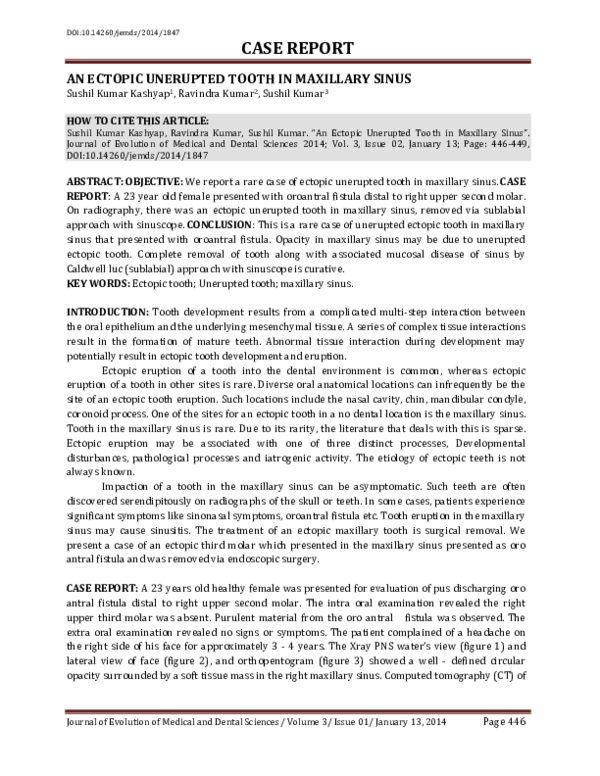 DOI:10.14260/jemds/2014/1847

CASE REPORT

AN ECTOPIC UNERUPTED TOOTH IN MAXILLARY SINUS
Sushil Kumar Kashyap$^{1}$, Ravindra Kumar$^{2}$, Sushil Kumar$^{3}$

HOW TO CITE THIS ARTICLE:
Sushil Kumar Kashyap, Ravindra Kumar, Sushil Kumar. "An Ectopic Unerupted Tooth in Maxillary Sinus". Journal of Evolution of Medical and Dental Sciences 2014; Vol. 3, Issue 02, January 13; Page: 446-449, DOI:10.14260/jemds/2014/1847

ABSTRACT: OBJECTIVE: We report a rare case of ectopic unerupted tooth in maxillary sinus. CASE REPORT: A 23 year old female presented with oroantral fistula distal to right upper second molar. On radiography, there was an ectopic unerupted tooth in maxillary sinus, removed via sublabial approach with sinuscope. CONCLUSION: This is a rare case of unerupted ectopic tooth in maxillary sinus that presented with oroantral fistula. Opacity in maxillary sinus may be due to unerupted ectopic tooth. Complete removal of tooth along with associated mucosal disease of sinus by Caldwell luc (sublabial) approach with sinuscope is curative.
KEY WORDS: Ectopic tooth; Unerupted tooth; maxillary sinus.

INTRODUCTION: Tooth development results from a complicated multi-step interaction between the oral epithelium and the underlying mesenchymal tissue. A series of complex tissue interactions result in the formation of mature teeth. Abnormal tissue interaction during development may potentially result in ectopic tooth development and eruption.

Ectopic eruption of a tooth into the dental environment is common, whereas ectopic eruption of a tooth in other sites is rare. Diverse oral anatomical locations can infrequently be the site of an ectopic tooth eruption. Such locations include the nasal cavity, chin, mandibular condyle, coronoid process. One of the sites for an ectopic tooth in a no dental location is the maxillary sinus. Tooth in the maxillary sinus is rare. Due to its rarity, the literature that deals with this is sparse. Ectopic eruption may be associated with one of three distinct processes, Developmental disturbances, pathological processes and iatrogenic activity. The etiology of ectopic teeth is not always known.

Impaction of a tooth in the maxillary sinus can be asymptomatic. Such teeth are often discovered serendipitously on radiographs of the skull or teeth. In some cases, patients experience significant symptoms like sinonasal symptoms, oroantral fistula etc. Tooth eruption in the maxillary sinus may cause sinusitis. The treatment of an ectopic maxillary tooth is surgical removal. We present a case of an ectopic third molar which presented in the maxillary sinus presented as oro antral fistula and was removed via endoscopic surgery.

CASE REPORT: A 23 years old healthy female was presented for evaluation of pus discharging oro antral fistula distal to right upper second molar. The intra oral examination revealed the right upper third molar was absent. Purulent material from the oro antral fistula was observed. The extra oral examination revealed no signs or symptoms. The patient complained of a headache on the right side of his face for approximately 3 - 4 years. The Xray PNS water's view (figure 1) and lateral view of face (figure 2), and orthopentogram (figure 3) showed a well - defined circular opacity surrounded by a soft tissue mass in the right maxillary sinus. Computed tomography (CT) of

Journal of Evolution of Medical and Dental Sciences / Volume 3/ Issue 01/ January 13, 2014 Page 446